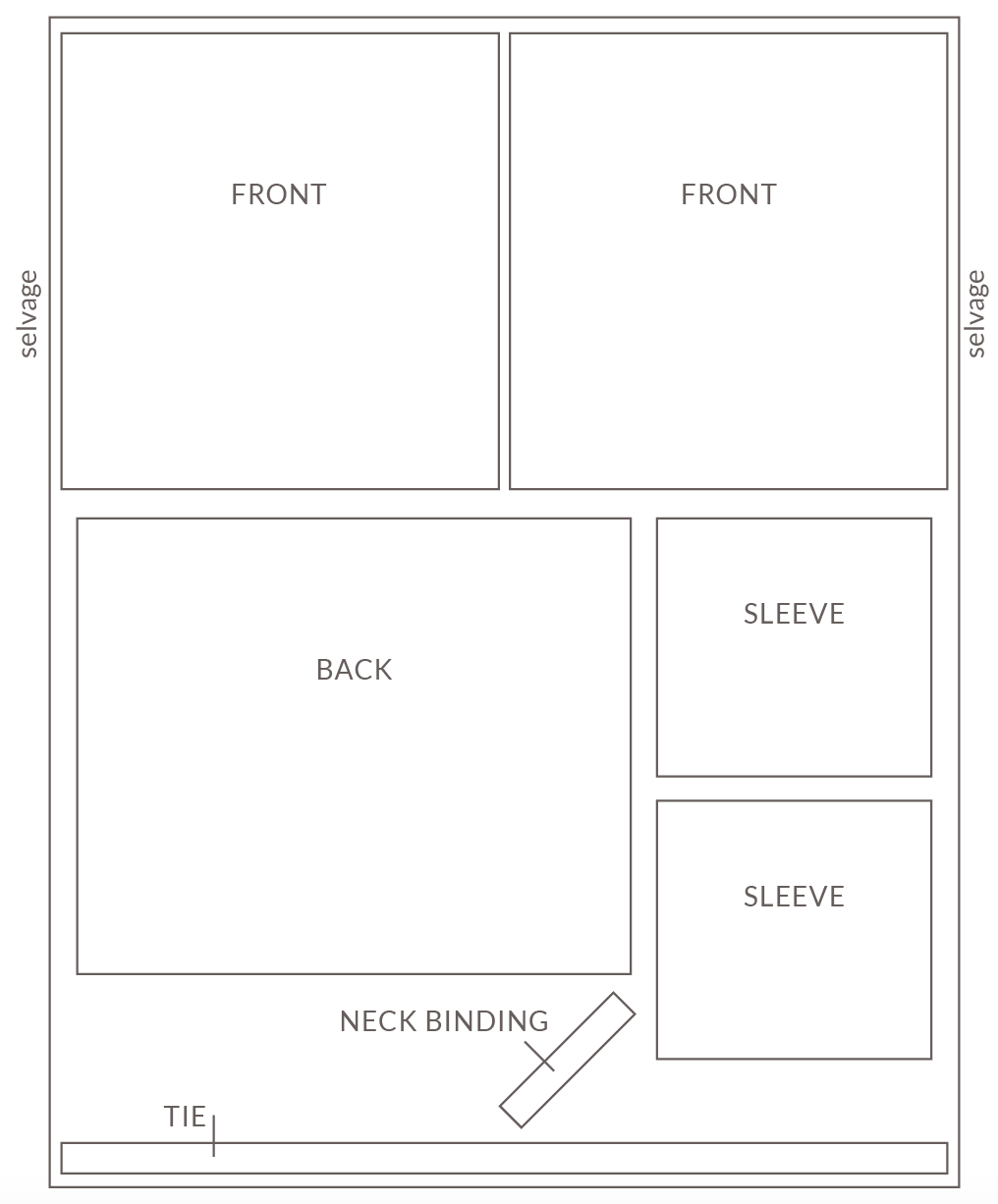 selvage

FRONT

FRONT

selvage

BACK

SLEEVE

SLEEVE

NECK BINDING

TIE